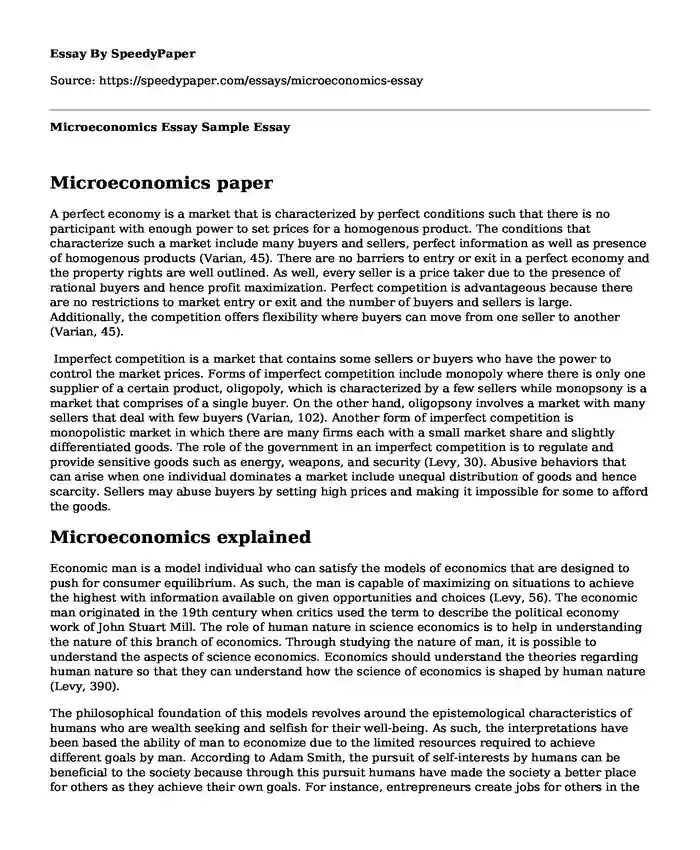 Essay By SpeedyPaper

Source: https://speedypaper.com/essays/microeconomics-essay

Microeconomics Essay Sample Essay

Microeconomics paper

A perfect economy is a market that is characterized by perfect conditions such that there is no participant with enough power to set prices for a homogenous product. The conditions that characterize such a market include many buyers and sellers, perfect information as well as presence of homogenous products (Varian, 45). There are no barriers to entry or exit in a perfect economy and the property rights are well outlined. As well, every seller is a price taker due to the presence of rational buyers and hence profit maximization. Perfect competition is advantageous because there are no restrictions to market entry or exit and the number of buyers and sellers is large. Additionally, the competition offers flexibility where buyers can move from one seller to another (Varian, 45).

Imperfect competition is a market that contains some sellers or buyers who have the power to control the market prices. Forms of imperfect competition include monopoly where there is only one supplier of a certain product, oligopoly, which is characterized by a few sellers while monopsony is a market that comprises of a single buyer. On the other hand, oligopsony involves a market with many sellers that deal with few buyers (Varian, 102). Another form of imperfect competition is monopolistic market in which there are many firms each with a small market share and slightly differentiated goods. The role of the government in an imperfect competition is to regulate and provide sensitive goods such as energy, weapons, and security (Levy, 30). Abusive behaviors that can arise when one individual dominates a market include unequal distribution of goods and hence scarcity. Sellers may abuse buyers by setting high prices and making it impossible for some to afford the goods.

Microeconomics explained

Economic man is a model individual who can satisfy the models of economics that are designed to push for consumer equilibrium. As such, the man is capable of maximizing on situations to achieve the highest with information available on given opportunities and choices (Levy, 56). The economic man originated in the 19th century when critics used the term to describe the political economy work of John Stuart Mill. The role of human nature in science economics is to help in understanding the nature of this branch of economics. Through studying the nature of man, it is possible to understand the aspects of science economics. Economics should understand the theories regarding human nature so that they can understand how the science of economics is shaped by human nature (Levy, 390).

The philosophical foundation of this models revolves around the epistemological characteristics of humans who are wealth seeking and selfish for their well-being. As such, the interpretations have been based the ability of man to economize due to the limited resources required to achieve different goals by man. According to Adam Smith, the pursuit of self-interests by humans can be beneficial to the society because through this pursuit humans have made the society a better place for others as they achieve their own goals. For instance, entrepreneurs create jobs for others in the